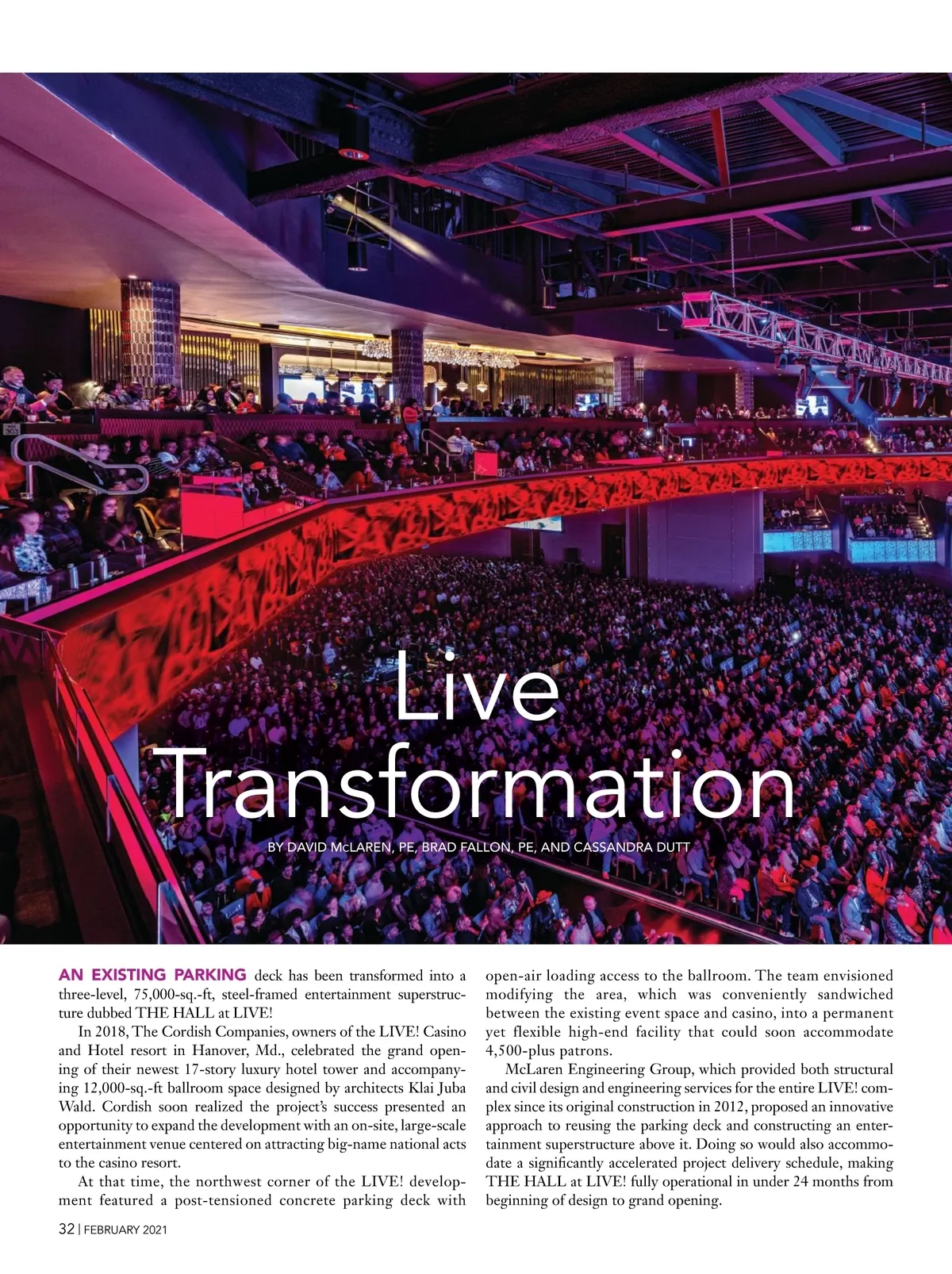 Live Transformation

BY DAVID McLAREN, PE, BRAD FALLON, PE, AND CASSANDRA DUTT

AN EXISTING PARKING deck has been transformed into a three-level, 75,000-sq.-ft, steel-framed entertainment superstructure dubbed THE HALL at LIVE!

In 2018, The Cordish Companies, owners of the LIVE! Casino and Hotel resort in Hanover, Md., celebrated the grand opening of their newest 17-story luxury hotel tower and accompanying 12,000-sq.-ft ballroom space designed by architects Klai Juba Wald. Cordish soon realized the project's success presented an opportunity to expand the development with an on-site, large-scale entertainment venue centered on attracting big-name national acts to the casino resort.

At that time, the northwest corner of the LIVE! development featured a post-tensioned concrete parking deck with open-air loading access to the ballroom. The team envisioned modifying the area, which was conveniently sandwiched between the existing event space and casino, into a permanent yet flexible high-end facility that could soon accommodate 4,500-plus patrons.

McLaren Engineering Group, which provided both structural and civil design and engineering services for the entire LIVE! complex since its original construction in 2012, proposed an innovative approach to reusing the parking deck and constructing an entertainment superstructure above it. Doing so would also accommodate a significantly accelerated project delivery schedule, making THE HALL at LIVE! fully operational in under 24 months from beginning of design to grand opening.

32 | FEBRUARY 2021